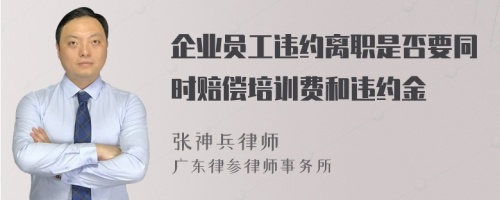 企业员工违约离职是否要同时赔偿培训费和违约金

张神兵律师
广东律参律师事务所